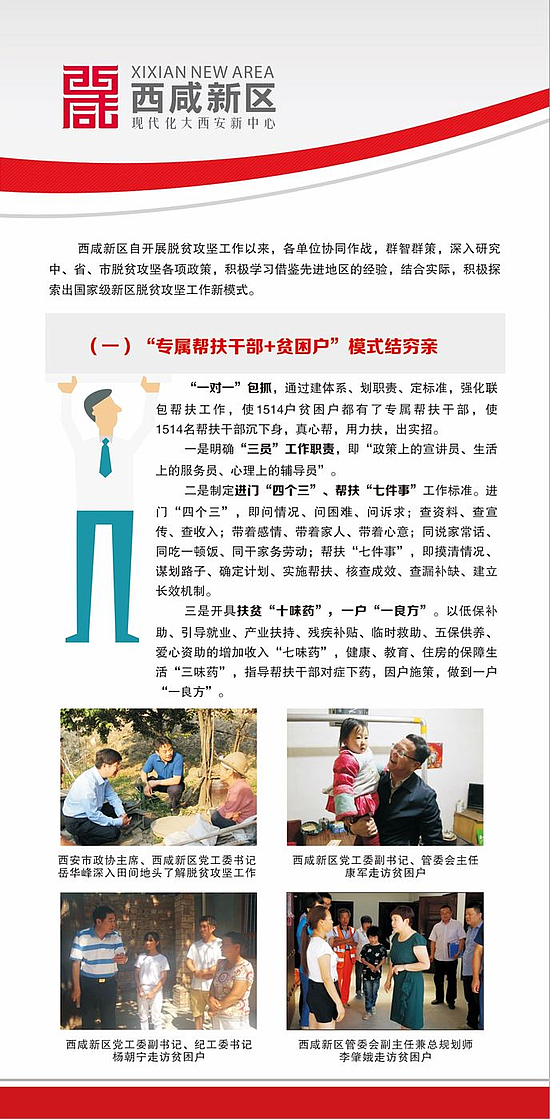 XIXIAN NEW AREA
西咸新区
现代化大西安新中心

西咸新区自开展脱贫攻坚工作以来，各单位协同作战，群智群策，深入研究中、省、市脱贫攻坚各项政策，积极学习借鉴先进地区的经验，结合实际，积极探索出国家级新区脱贫攻坚工作新模式。

（一）“专属帮扶干部+贫困户”模式结穷亲

“一对一”包抓，通过建体系、划职责、定标准，强化联包帮扶工作，使1514户贫困户都有了专属帮扶干部，使1514名帮扶干部沉下身，真心帮，用力扶，出实招。

一是明确“三员”工作职责，即“政策上的宣讲员、生活上的服务员、心理上的辅导员”。

二是制定进门“四个三”、帮扶“七件事”工作标准。进门“四个三”，即问情况、问困难、问诉求；查资料、查宣传、查收入；带着感情、带着家人、带着心意；同说家常话、同吃一顿饭、同干家务劳动；帮扶“七件事”，即摸清情况、谋划路子、确定计划、实施帮扶、核查成效、查漏补缺、建立长效机制。

三是开具扶贫“十味药”，一户“一良方”。以低保补助、引导就业、产业扶持、残疾补贴、临时救助、五保供养、爱心资助的增加收入“七味药”，健康、教育、住房的保障生活“三味药”，指导帮扶干部对症下药，因户施策，做到一户“一良方”。

西安市政协主席、西咸新区党工委书记岳华峰深入田间地头了解脱贫攻坚工作

西咸新区党工委副书记、管委会主任康军走访贫困户

西咸新区党工委副书记、纪工委书记杨朝宁走访贫困户

西咸新区管委会副主任兼总规划师李肇娥走访贫困户